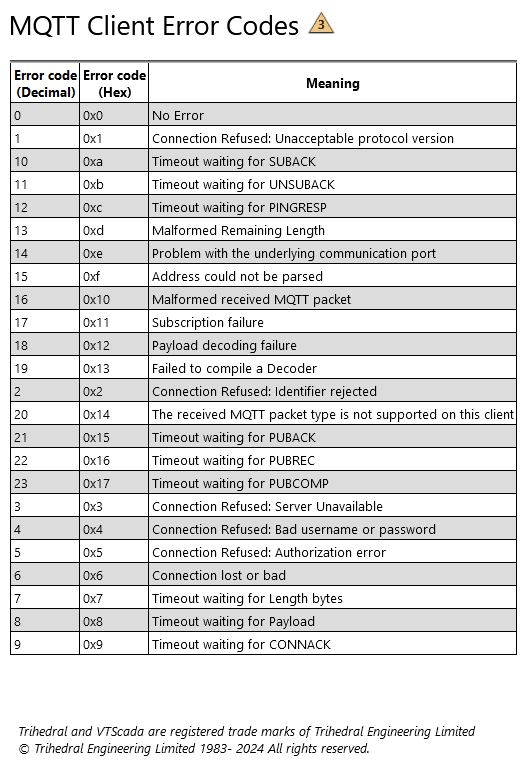 MQTT Client Error Codes 3

| Error code (Decimal) | Error code (Hex) | Meaning |
|---|---|---|
| 0 | 0x0 | No Error |
| 1 | 0x1 | Connection Refused: Unacceptable protocol version |
| 10 | 0xa | Timeout waiting for SUBACK |
| 11 | 0xb | Timeout waiting for UNSUBACK |
| 12 | 0xc | Timeout waiting for PINGRESP |
| 13 | 0xd | Malformed Remaining Length |
| 14 | 0xe | Problem with the underlying communication port |
| 15 | 0xf | Address could not be parsed |
| 16 | 0x10 | Malformed received MQTT packet |
| 17 | 0x11 | Subscription failure |
| 18 | 0x12 | Payload decoding failure |
| 19 | 0x13 | Failed to compile a Decoder |
| 2 | 0x2 | Connection Refused: Identifier rejected |
| 20 | 0x14 | The received MQTT packet type is not supported on this client |
| 21 | 0x15 | Timeout waiting for PUBACK |
| 22 | 0x16 | Timeout waiting for PUBREC |
| 23 | 0x17 | Timeout waiting for PUBCOMP |
| 3 | 0x3 | Connection Refused: Server Unavailable |
| 4 | 0x4 | Connection Refused: Bad username or password |
| 5 | 0x5 | Connection Refused: Authorization error |
| 6 | 0x6 | Connection lost or bad |
| 7 | 0x7 | Timeout waiting for Length bytes |
| 8 | 0x8 | Timeout waiting for Payload |
| 9 | 0x9 | Timeout waiting for CONNACK |

Trihedral and VTScada are registered trade marks of Trihedral Engineering Limited
© Trihedral Engineering Limited 1983- 2024 All rights reserved.